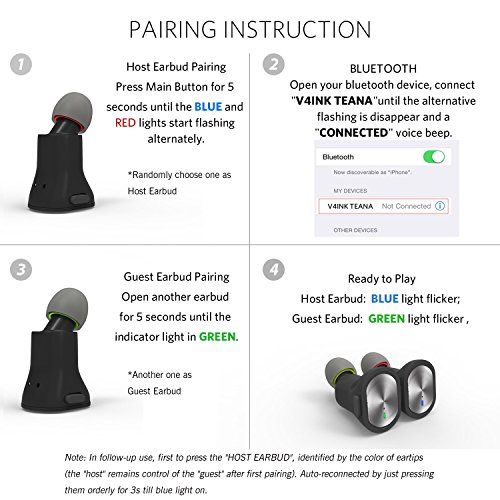 PAIRING INSTRUCTION

1

Host Earbud Pairing
Press Main Button for 5 seconds until the BLUE and RED lights start flashing alternately.

*Randomly choose one as Host Earbud

2

BLUETOOTH
Open your bluetooth device, connect "V4INK TEANA"until the alternative flashing is disappear and a "CONNECTED" voice beep.

Bluetooth

Now discoverable as "iPhone".

MY DEVICES

V4INK TEANA Not Connected

OTHER DEVICES

3

Guest Earbud Pairing
Open another earbud for 5 seconds until the indicator light in GREEN.

*Another one as Guest Earbud

4

Ready to Play
Host Earbud: BLUE light flicker;
Guest Earbud: GREEN light flicker ,

Note: In follow-up use, first to press the "HOST EARBUD", identified by the color of eartips (the "host" remains control of the "guest" after first pairing). Auto-reconnected by just pressing them orderly for 3s till blue light on.